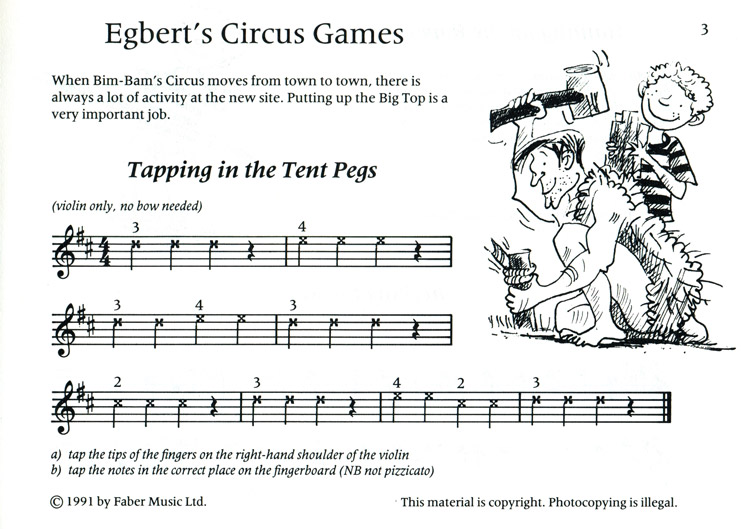 Egbert's Circus Games

3

When Bim-Bam's Circus moves from town to town, there is always a lot of activity at the new site. Putting up the Big Top is a very important job.

Tapping in the Tent Pegs

(violin only, no bow needed)

3 4

3 4 3

2 3 4 2 3

a) tap the tips of the fingers on the right-hand shoulder of the violin
b) tap the notes in the correct place on the fingerboard (NB not pizzicato)

© 1991 by Faber Music Ltd.

This material is copyright. Photocopying is illegal.